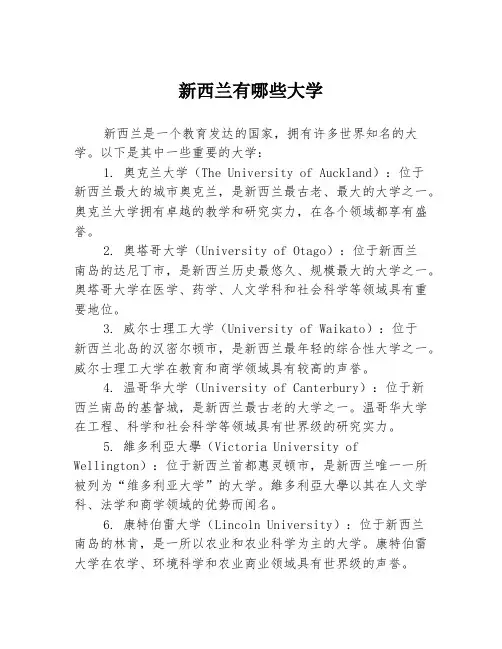 新西兰有哪些大学

新西兰是一个教育发达的国家，拥有许多世界知名的大学。以下是其中一些重要的大学：

1. 奥克兰大学（The University of Auckland）：位于新西兰最大的城市奥克兰，是新西兰最古老、最大的大学之一。奥克兰大学拥有卓越的教学和研究实力，在各个领域都享有盛誉。

2. 奥塔哥大学（University of Otago）：位于新西兰南岛的达尼丁市，是新西兰历史最悠久、规模最大的大学之一。奥塔哥大学在医学、药学、人文学科和社会科学等领域具有重要地位。

3. 威尔士理工大学（University of Waikato）：位于新西兰北岛的汉密尔顿市，是新西兰最年轻的综合性大学之一。威尔士理工大学在教育和商学领域具有较高的声誉。

4. 温哥华大学（University of Canterbury）：位于新西兰南岛的基督城，是新西兰最古老的大学之一。温哥华大学在工程、科学和社会科学等领域具有世界级的研究实力。

5. 維多利亞大學（Victoria University of Wellington）：位于新西兰首都惠灵顿市，是新西兰唯一一所被列为“维多利亚大学”的大学。維多利亞大學以其在人文学科、法学和商学领域的优势而闻名。

6. 康特伯雷大学（Lincoln University）：位于新西兰南岛的林肯，是一所以农业和农业科学为主的大学。康特伯雷大学在农学、环境科学和农业商业领域具有世界级的声誉。